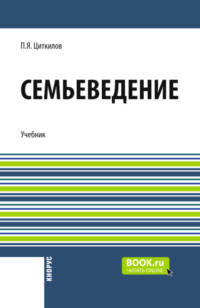 П.Я. Циткилов

СЕМЬЕВЕДЕНИЕ

Учебник

КНОРУС

BOOK.ru
ЧИТАТЬ ONLINE